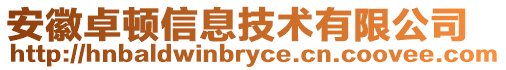 安徽卓顿信息技术有限公司
http://hnbaldwinbryce.cn.coovee.com